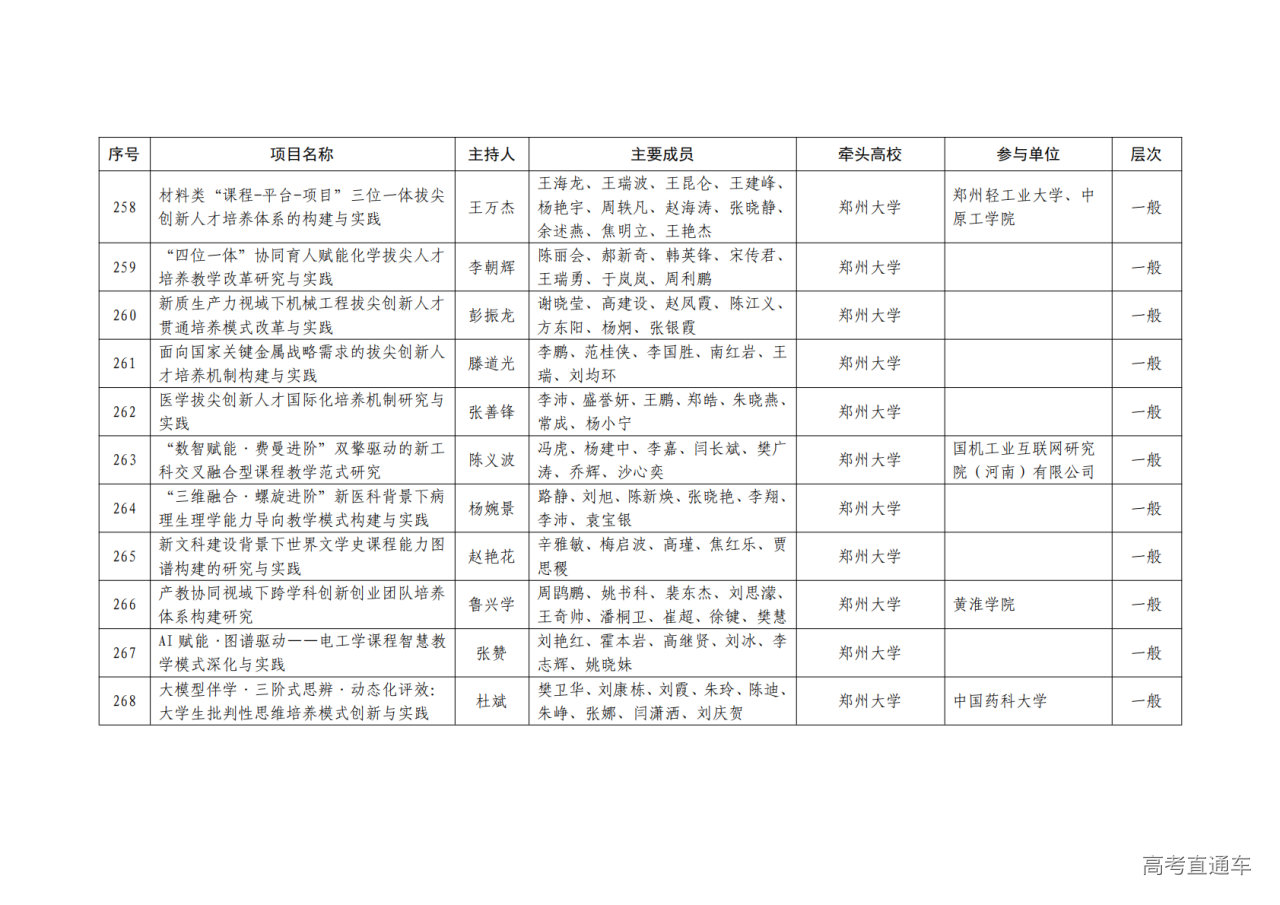 | 序号 | 项目名称 | 主持人 | 主要成员 | 牵头高校 | 参与单位 | 层次 |
|---|---|---|---|---|---|---|
| 258 | 材料类“课程-平台-项目”三位一体拔尖创新人才培养体系的构建与实践 | 王万杰 | 王海龙、王瑞波、王昆仑、王建峰、杨艳宇、周轶凡、赵海涛、张晓静、余述燕、焦明立、王艳杰 | 郑州大学 | 郑州轻工业大学、中原工学院 | 一般 |
| 259 | “四位一体”协同育人赋能化学拔尖人才培养教学改革研究与实践 | 李朝辉 | 陈丽会、郝新奇、韩英锋、宋传君、王瑞勇、于岚岚、周利鹏 | 郑州大学 | | 一般 |
| 260 | 新质生产力视域下机械工程拔尖创新人才贯通培养模式改革与实践 | 彭振龙 | 谢晓莹、高建设、赵凤霞、陈江义、方东阳、杨炯、张银霞 | 郑州大学 | | 一般 |
| 261 | 面向国家关键金属战略需求的拔尖创新人才培养机制构建与实践 | 滕道光 | 李鹏、范桂侠、李国胜、南红岩、王瑞、刘均环 | 郑州大学 | | 一般 |
| 262 | 医学拔尖创新人才国际化培养机制研究与实践 | 张善锋 | 李沛、盛誉妍、王鹏、郑皓、朱晓燕、常成、杨小宁 | 郑州大学 | | 一般 |
| 263 | “数智赋能·费曼进阶”双擎驱动的新工科交叉融合型课程教学范式研究 | 陈义波 | 冯虎、杨建中、李嘉、闫长斌、樊广涛、乔辉、沙心奕 | 郑州大学 | 国机工业互联网研究院（河南）有限公司 | 一般 |
| 264 | “三维融合·螺旋进阶”新医科背景下病理生理学能力导向教学模式构建与实践 | 杨婉景 | 路静、刘旭、陈新焕、张晓艳、李翔、李沛、袁宝银 | 郑州大学 | | 一般 |
| 265 | 新文科建设背景下世界文学史课程能力图谱构建的研究与实践 | 赵艳花 | 辛雅敏、梅启波、高瑾、焦红乐、贾思稷 | 郑州大学 | | 一般 |
| 266 | 产教协同视域下跨学科创新创业团队培养体系构建研究 | 鲁兴学 | 周鹍鹏、姚书科、裴东杰、刘思濛、王奇帅、潘桐卫、崔超、徐键、樊慧 | 郑州大学 | 黄淮学院 | 一般 |
| 267 | AI赋能·图谱驱动——电工学课程智慧教学模式深化与实践 | 张赞 | 刘艳红、霍本岩、高继贤、刘冰、李志辉、姚晓妹 | 郑州大学 | | 一般 |
| 268 | 大模型伴学·三阶式思辨·动态化评效：大学生批判性思维培养模式创新与实践 | 杜斌 | 樊卫华、刘康栋、刘霞、朱玲、陈迪、朱峥、张娜、闫潇洒、刘庆贺 | 郑州大学 | 中国药科大学 | 一般 |

高考直通车